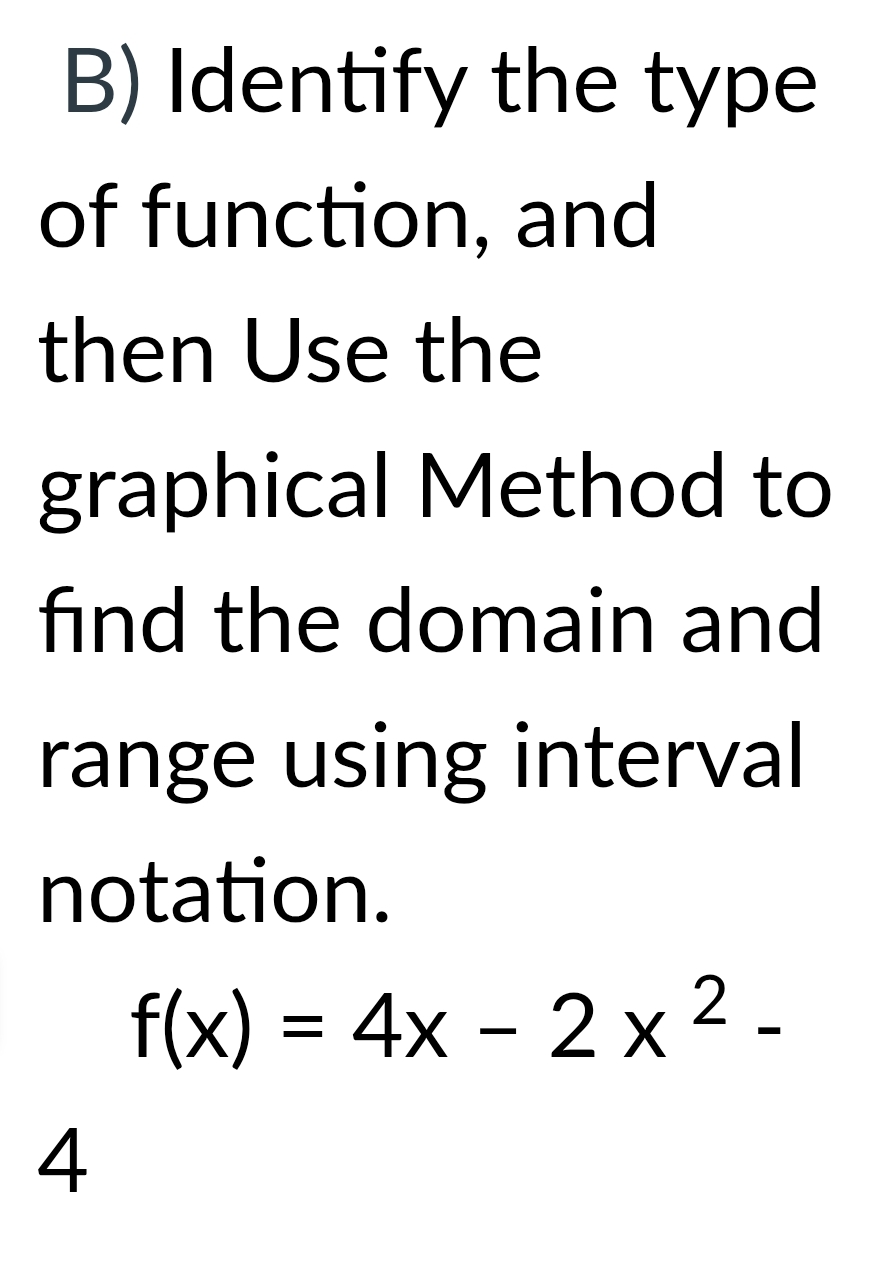 B) Identify the type of function, and then Use the graphical Method to find the domain and range using interval notation.

$f(x) = 4x - 2x^2 - 4$